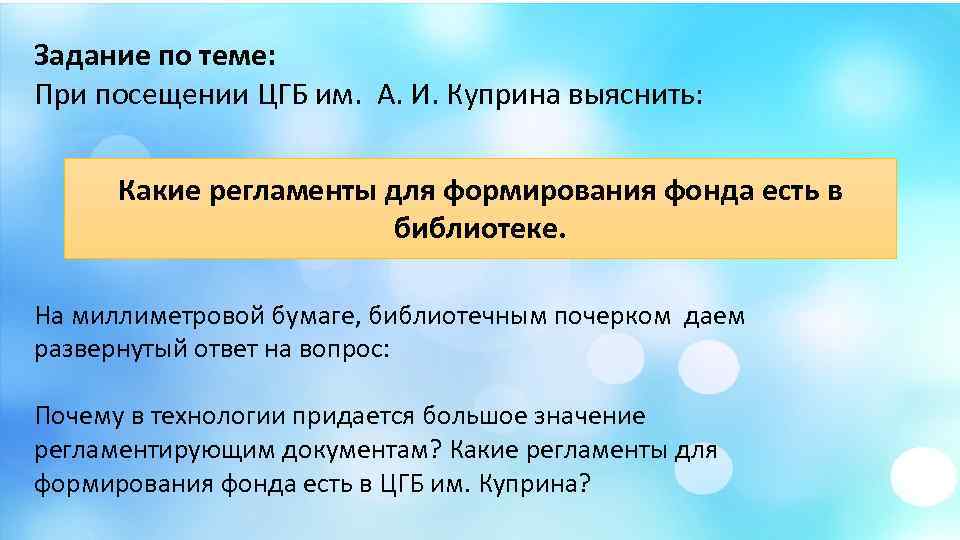 Задание по теме:
При посещении ЦГБ им. А. И. Куприна выяснить:

Какие регламенты для формирования фонда есть в библиотеке.

На миллиметровой бумаге, библиотечным почерком даем развернутый ответ на вопрос:

Почему в технологии придается большое значение регламентирующим документам? Какие регламенты для формирования фонда есть в ЦГБ им. Куприна?